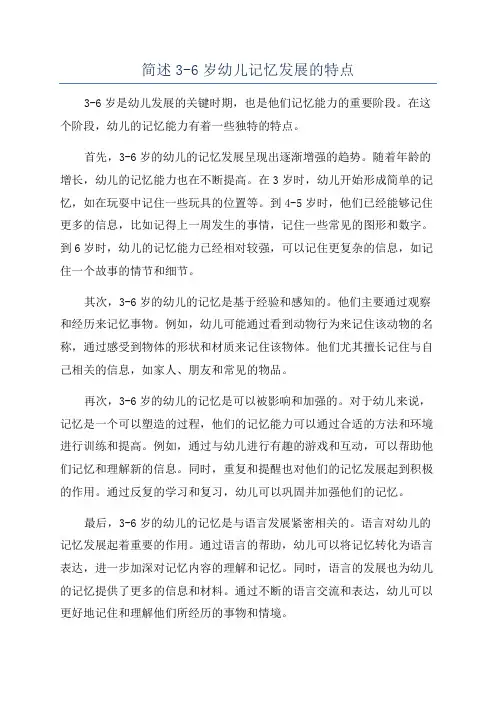 简述 3-6 岁幼儿记忆发展的特点

3-6 岁是幼儿发展的关键时期，也是他们记忆能力的重要阶段。在这个阶段，幼儿的记忆能力有着一些独特的特点。

首先，3-6 岁的幼儿的记忆发展呈现出逐渐增强的趋势。随着年龄的增长，幼儿的记忆能力也在不断提高。在 3 岁时，幼儿开始形成简单的记忆，如在玩耍中记住一些玩具的位置等。到 4-5 岁时，他们已经能够记住更多的信息，比如记得上一周发生的事情，记住一些常见的图形和数字。到 6 岁时，幼儿的记忆能力已经相对较强，可以记住更复杂的信息，如记住一个故事的情节和细节。

其次，3-6 岁的幼儿的记忆是基于经验和感知的。他们主要通过观察和经历来记忆事物。例如，幼儿可能通过看到动物行为来记住该动物的名称，通过感受到物体的形状和材质来记住该物体。他们尤其擅长记住与自己相关的信息，如家人、朋友和常见的物品。

再次，3-6 岁的幼儿的记忆是可以被影响和加强的。对于幼儿来说，记忆是一个可以塑造的过程，他们的记忆能力可以通过合适的方法和环境进行训练和提高。例如，通过与幼儿进行有趣的游戏和互动，可以帮助他们记忆和理解新的信息。同时，重复和提醒也对他们的记忆发展起到积极的作用。通过反复的学习和复习，幼儿可以巩固并加强他们的记忆。

最后，3-6 岁的幼儿的记忆是与语言发展紧密相关的。语言对幼儿的记忆发展起着重要的作用。通过语言的帮助，幼儿可以将记忆转化为语言表达，进一步加深对记忆内容的理解和记忆。同时，语言的发展也为幼儿的记忆提供了更多的信息和材料。通过不断的语言交流和表达，幼儿可以更好地记住和理解他们所经历的事物和情境。